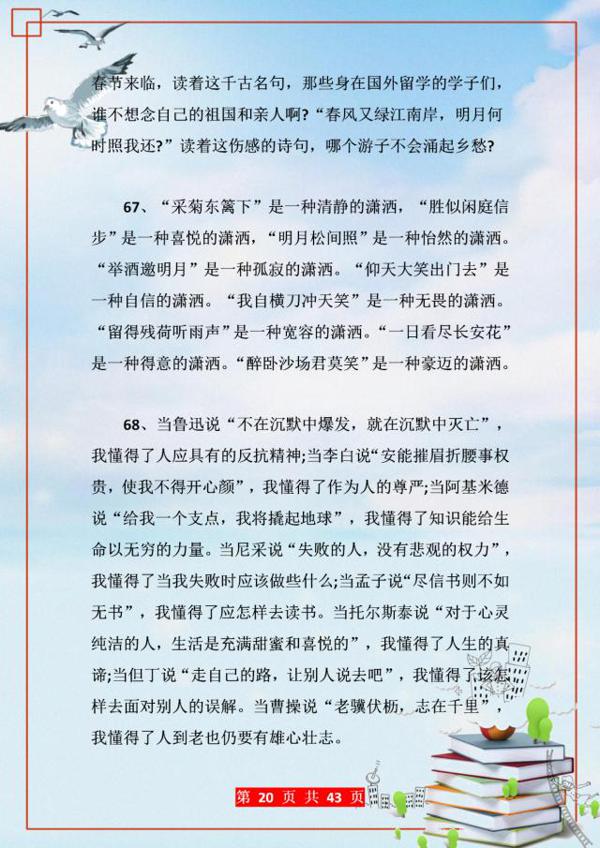 春节来临，读着这千古名句，那些身在国外留学的学子们，谁不想念自己的祖国和亲人啊?“春风又绿江南岸，明月何时照我还?”读着这伤感的诗句，哪个游子不会涌起乡愁?

67、“采菊东篱下”是一种清静的潇洒，“胜似闲庭信步”是一种喜悦的潇洒，“明月松间照”是一种怡然的潇洒。“举酒邀明月”是一种孤寂的潇洒。“仰天大笑出门去”是一种自信的潇洒。“我自横刀冲天笑”是一种无畏的潇洒。“留得残荷听雨声”是一种宽容的潇洒。“一日看尽长安花”是一种得意的潇洒。“醉卧沙场君莫笑”是一种豪迈的潇洒。

68、当鲁迅说“不在沉默中爆发，就在沉默中灭亡”，我懂得了人应具有的反抗精神;当李白说“安能摧眉折腰事权贵，使我不得开心颜”，我懂得了作为人的尊严;当阿基米德说“给我一个支点，我将撬起地球”，我懂得了知识能给生命以无穷的力量。当尼采说“失败的人，没有悲观的权力”，我懂得了当我失败时应该做些什么;当孟子说“尽信书则不如无书”，我懂得了应怎样去读书。当托尔斯泰说“对于心灵纯洁的人，生活是充满甜蜜和喜悦的”，我懂得了人生的真谛;当但丁说“走自己的路，让别人说去吧”，我懂得了该怎样去面对别人的误解。当曹操说“老骥伏枥，志在千里”，我懂得了人到老也仍要有雄心壮志。

第 20 页 共 43 页